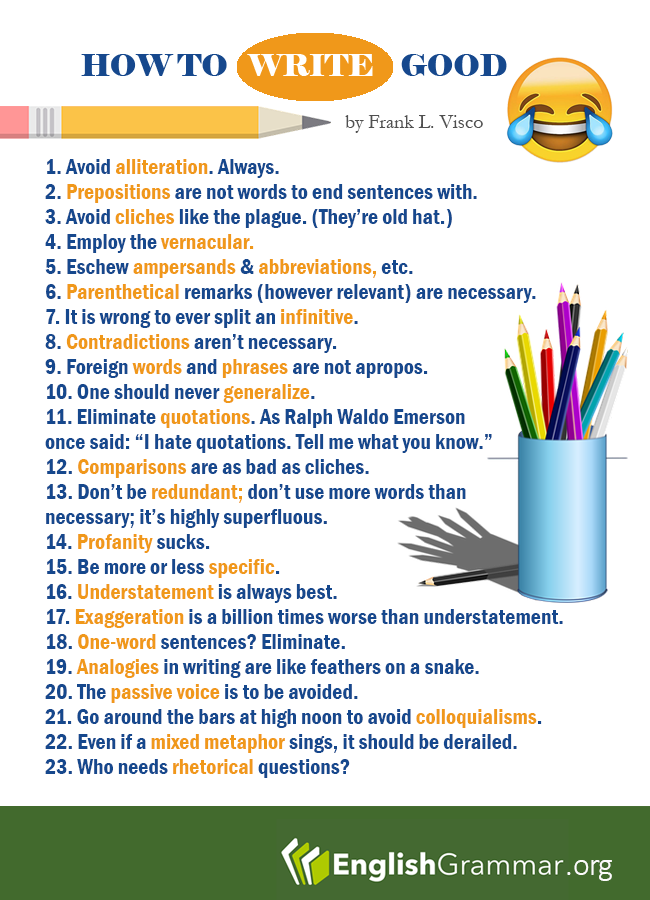 HOW TO WRITE GOOD

by Frank L. Visco

1. Avoid alliteration. Always.
2. Prepositions are not words to end sentences with.
3. Avoid cliches like the plague. (They're old hat.)
4. Employ the vernacular.
5. Eschew ampersands & abbreviations, etc.
6. Parenthetical remarks (however relevant) are necessary.
7. It is wrong to ever split an infinitive.
8. Contradictions aren't necessary.
9. Foreign words and phrases are not apropos.
10. One should never generalize.
11. Eliminate quotations. As Ralph Waldo Emerson once said: "I hate quotations. Tell me what you know."
12. Comparisons are as bad as cliches.
13. Don't be redundant; don't use more words than necessary; it's highly superfluous.
14. Profanity sucks.
15. Be more or less specific.
16. Understatement is always best.
17. Exaggeration is a billion times worse than understatement.
18. One-word sentences? Eliminate.
19. Analogies in writing are like feathers on a snake.
20. The passive voice is to be avoided.
21. Go around the bars at high noon to avoid colloquialisms.
22. Even if a mixed metaphor sings, it should be derailed.
23. Who needs rhetorical questions?

EnglishGrammar.org